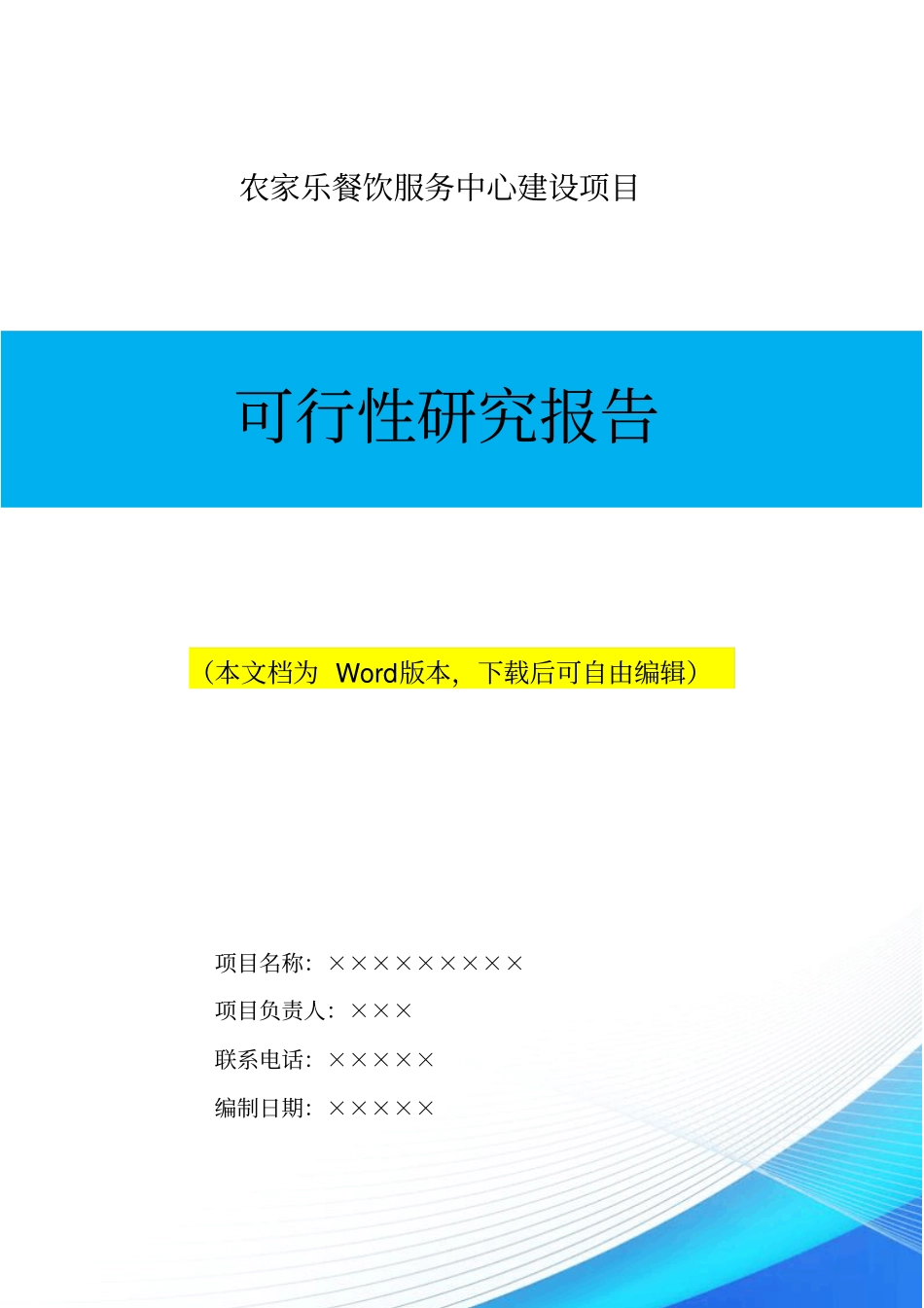 农家乐餐饮服务中心建设项目

可行性研究报告

（本文档为 Word版本，下载后可自由编辑）

项目名称：×××××××××

项目负责人：×××

联系电话：×××××

编制日期：×××××